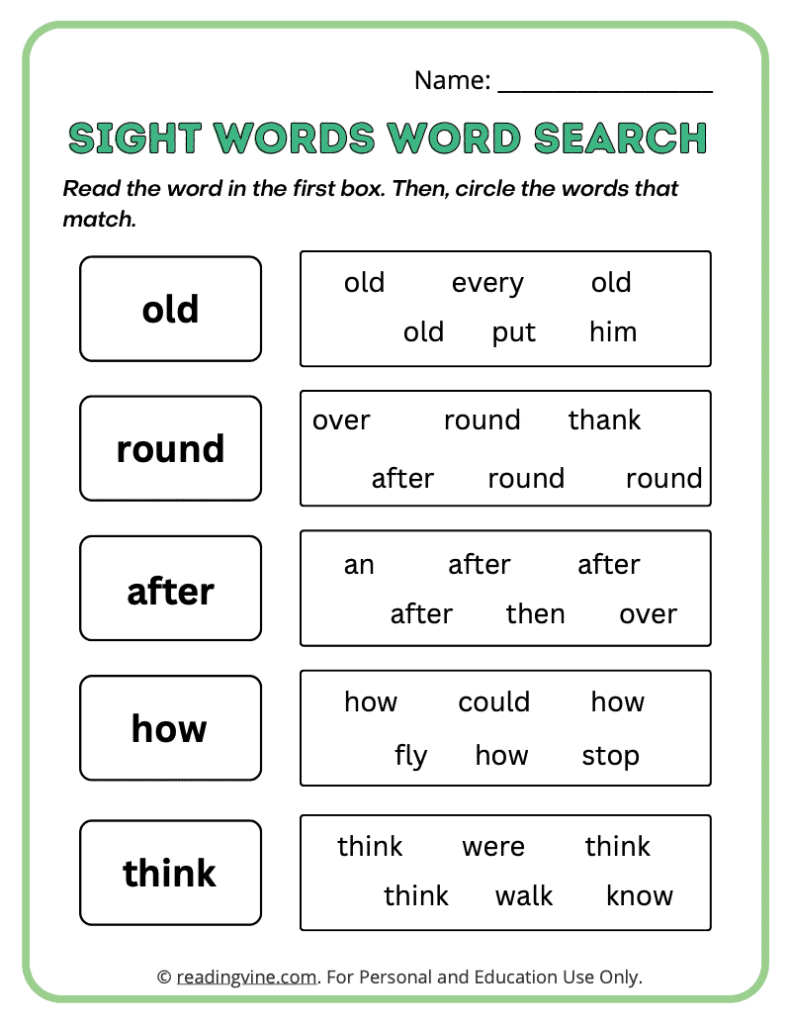 Name: ________________

SIGHT WORDS WORD SEARCH

Read the word in the first box. Then, circle the words that match.

old

old every old
old put him

round

over round thank
after round round

after

an after after
after then over

how

how could how
fly how stop

think

think were think
think walk know

© readingvine.com. For Personal and Education Use Only.